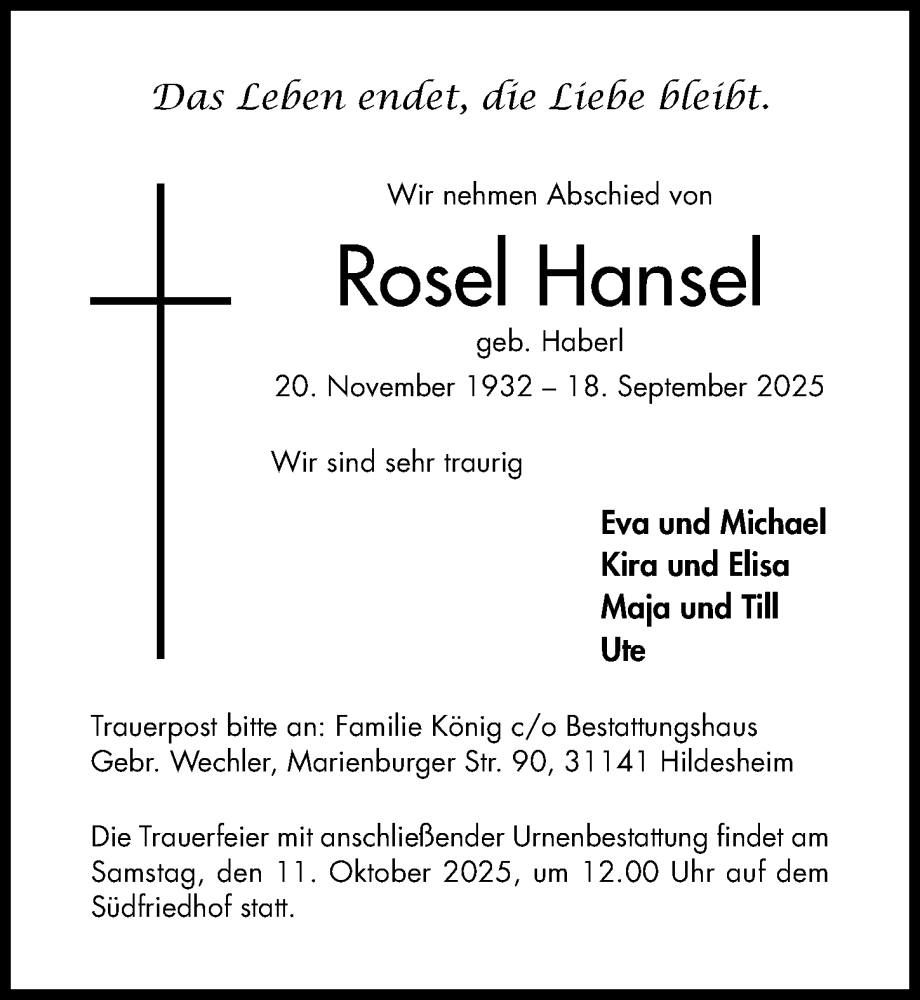 Das Leben endet, die Liebe bleibt.

Wir nehmen Abschied von

Rosel Hansel

geb. Haberl

20. November 1932 – 18. September 2025

Wir sind sehr traurig

Eva und Michael
Kira und Elisa
Maja und Till
Ute

Trauerpost bitte an: Familie König c/o Bestattungshaus Gebr. Wechler, Marienburger Str. 90, 31141 Hildesheim

Die Trauerfeier mit anschließender Urnenbestattung findet am Samstag, den 11. Oktober 2025, um 12.00 Uhr auf dem Südfriedhof statt.